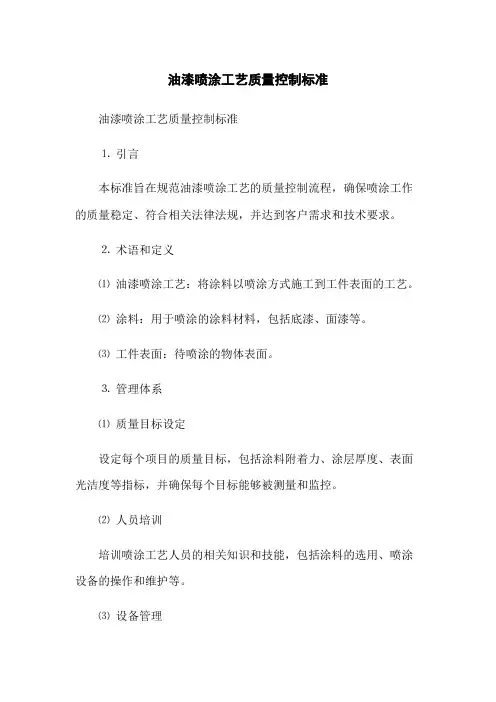 油漆喷涂工艺质量控制标准

油漆喷涂工艺质量控制标准

1. 引言

本标准旨在规范油漆喷涂工艺的质量控制流程，确保喷涂工作的质量稳定、符合相关法律法规，并达到客户需求和技术要求。

2. 术语和定义

⑴ 油漆喷涂工艺：将涂料以喷涂方式施工到工件表面的工艺。

⑵ 涂料：用于喷涂的涂料材料，包括底漆、面漆等。

⑶ 工件表面：待喷涂的物体表面。

3. 管理体系

⑴ 质量目标设定

设定每个项目的质量目标，包括涂料附着力、涂层厚度、表面光洁度等指标，并确保每个目标能够被测量和监控。

⑵ 人员培训

培训喷涂工艺人员的相关知识和技能，包括涂料的选用、喷涂设备的操作和维护等。

⑶ 设备管理